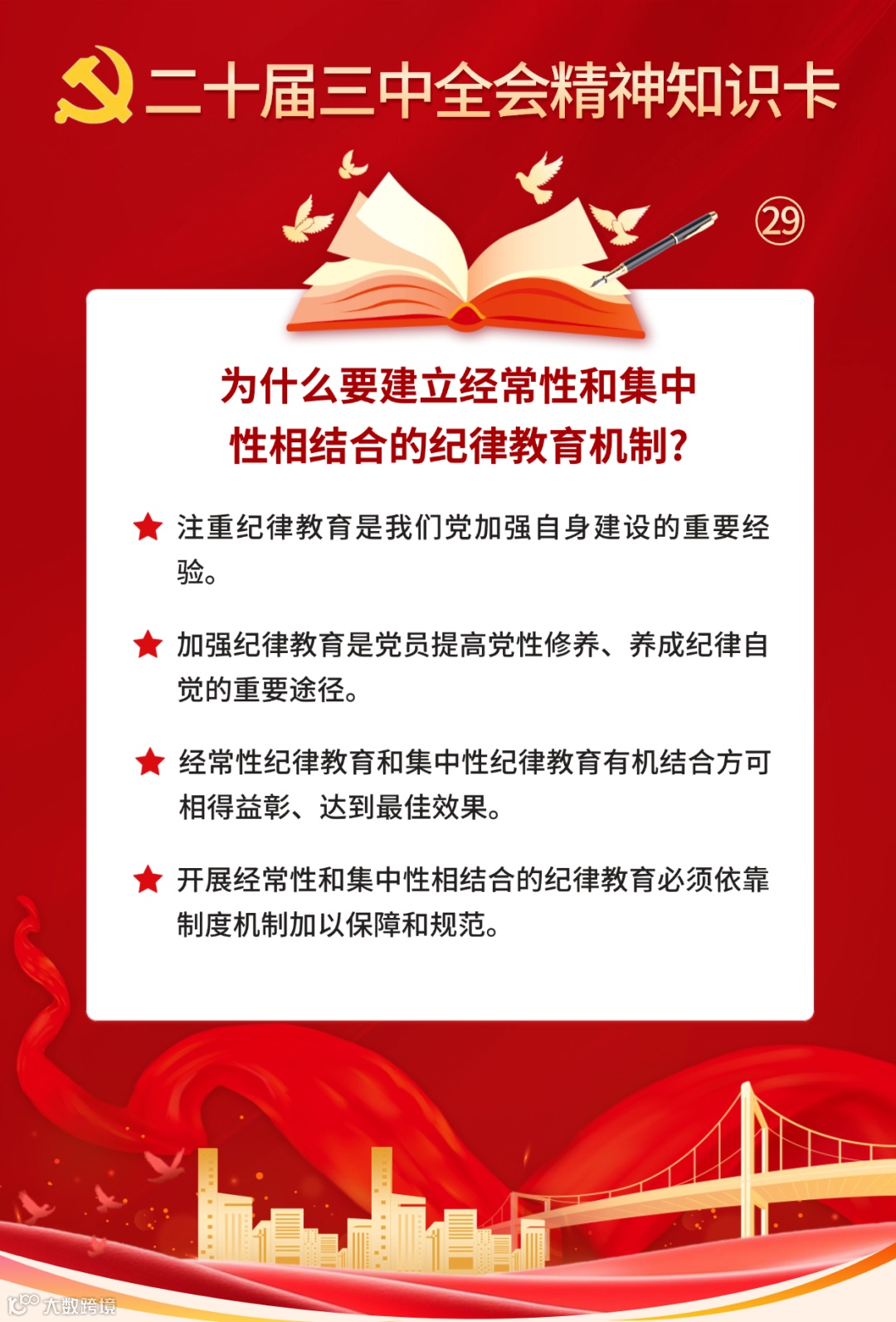 二十届三中全会精神知识卡

㉙

为什么要建立经常性和集中性相结合的纪律教育机制?

★ 注重纪律教育是我们党加强自身建设的重要经验。

★ 加强纪律教育是党员提高党性修养、养成纪律自觉的重要途径。

★ 经常性纪律教育和集中性纪律教育有机结合方可相得益彰、达到最佳效果。

★ 开展经常性和集中性相结合的纪律教育必须依靠制度机制加以保障和规范。

大数跨境